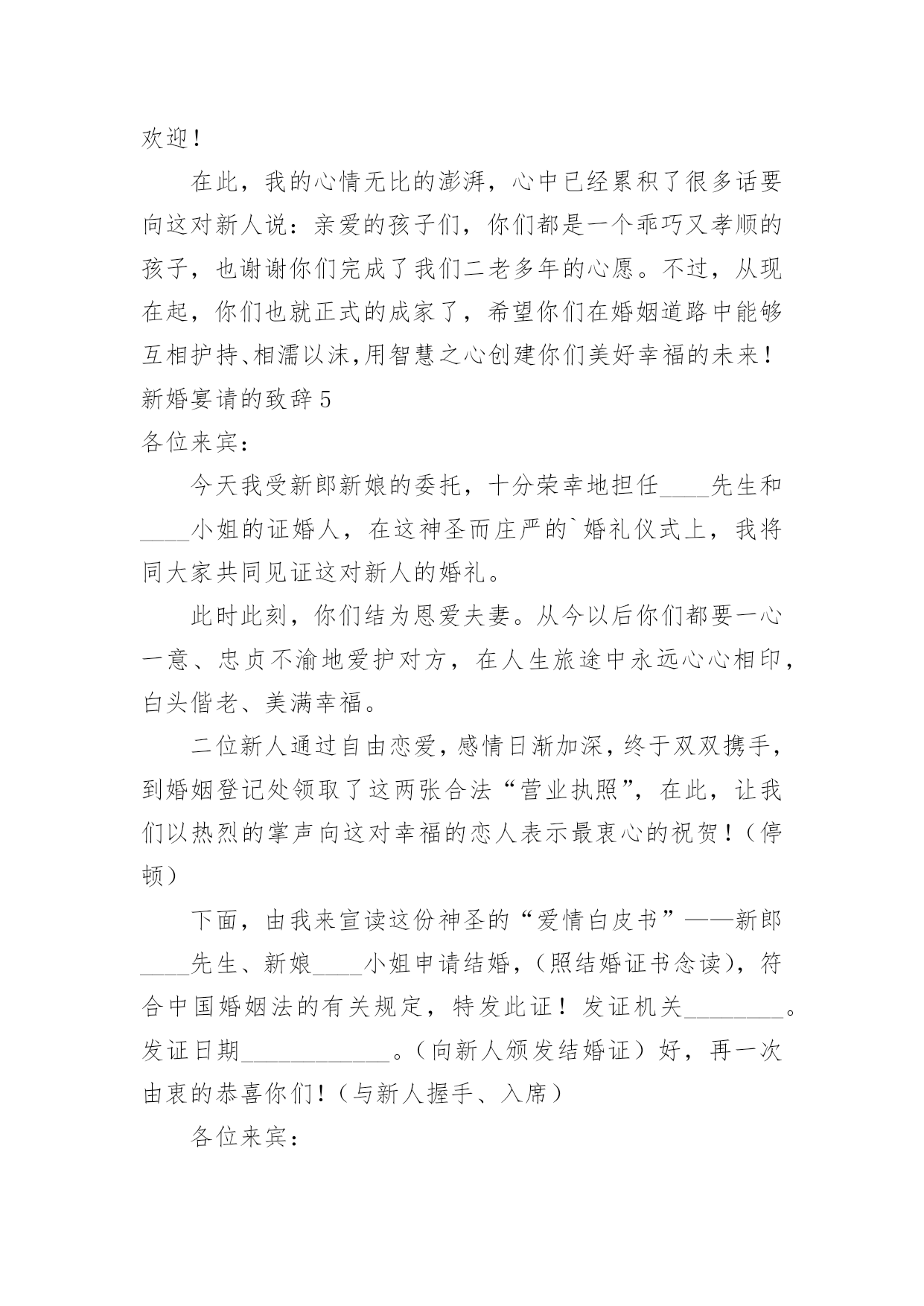 欢迎！

在此，我的心情无比的澎湃，心中已经累积了很多话要向这对新人说：亲爱的孩子们，你们都是一个乖巧又孝顺的孩子，也谢谢你们完成了我们二老多年的心愿。不过，从现在起，你们也就正式的成家了，希望你们在婚姻道路中能够互相护持、相濡以沫,用智慧之心创建你们美好幸福的未来！

新婚宴请的致辞 5

各位来宾：

今天我受新郎新娘的委托，十分荣幸地担任____先生和____小姐的证婚人，在这神圣而庄严的`婚礼仪式上，我将同大家共同见证这对新人的婚礼。

此时此刻，你们结为恩爱夫妻。从今以后你们都要一心一意、忠贞不渝地爱护对方，在人生旅途中永远心心相印，白头偕老、美满幸福。

二位新人通过自由恋爱，感情日渐加深，终于双双携手，到婚姻登记处领取了这两张合法“营业执照”，在此，让我们以热烈的掌声向这对幸福的恋人表示最衷心的祝贺！（停顿）

下面，由我来宣读这份神圣的“爱情白皮书”——新郎____先生、新娘____小姐申请结婚，（照结婚证书念读），符合中国婚姻法的有关规定，特发此证！发证机关________。发证日期____________。（向新人颁发结婚证）好，再一次由衷的恭喜你们！（与新人握手、入席）

各位来宾：